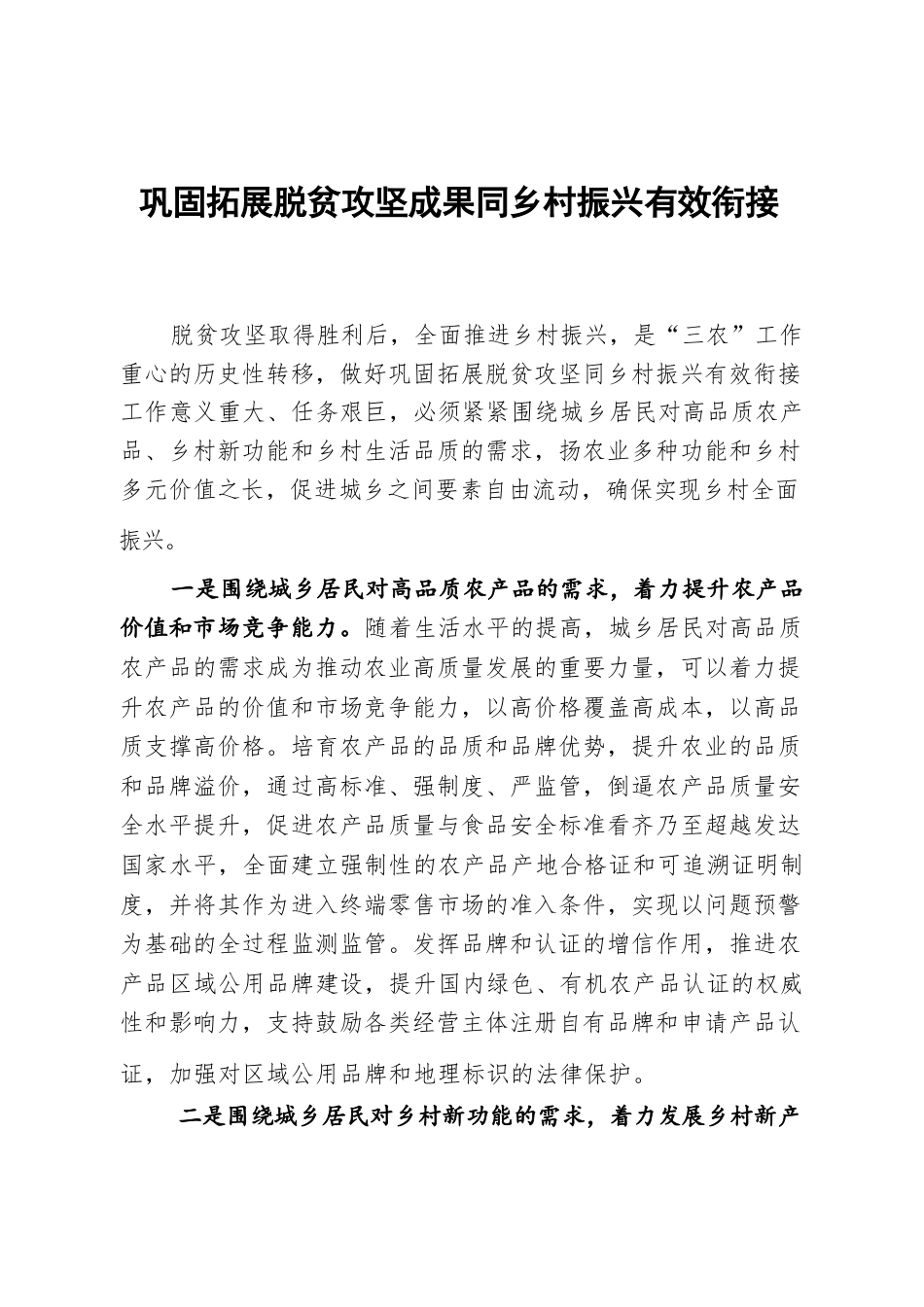 巩固拓展脱贫攻坚成果同乡村振兴有效衔接

脱贫攻坚取得胜利后，全面推进乡村振兴，是“三农”工作重心的历史性转移，做好巩固拓展脱贫攻坚同乡村振兴有效衔接工作意义重大、任务艰巨，必须紧紧围绕城乡居民对高品质农产品、乡村新功能和乡村生活品质的需求，扬农业多种功能和乡村多元价值之长，促进城乡之间要素自由流动，确保实现乡村全面振兴。

一是围绕城乡居民对高品质农产品的需求，着力提升农产品价值和市场竞争能力。随着生活水平的提高，城乡居民对高品质农产品的需求成为推动农业高质量发展的重要力量，可以着力提升农产品的价值和市场竞争能力，以高价格覆盖高成本，以高品质支撑高价格。培育农产品的品质和品牌优势，提升农业的品质和品牌溢价，通过高标准、强制度、严监管，倒逼农产品质量安全水平提升，促进农产品质量与食品安全标准看齐乃至超越发达国家水平，全面建立强制性的农产品产地合格证和可追溯证明制度，并将其作为进入终端零售市场的准入条件，实现以问题预警为基础的全过程监测监管。发挥品牌和认证的增信作用，推进农产品区域公用品牌建设，提升国内绿色、有机农产品认证的权威性和影响力，支持鼓励各类经营主体注册自有品牌和申请产品认证，加强对区域公用品牌和地理标识的法律保护。

二是围绕城乡居民对乡村新功能的需求，着力发展乡村新产